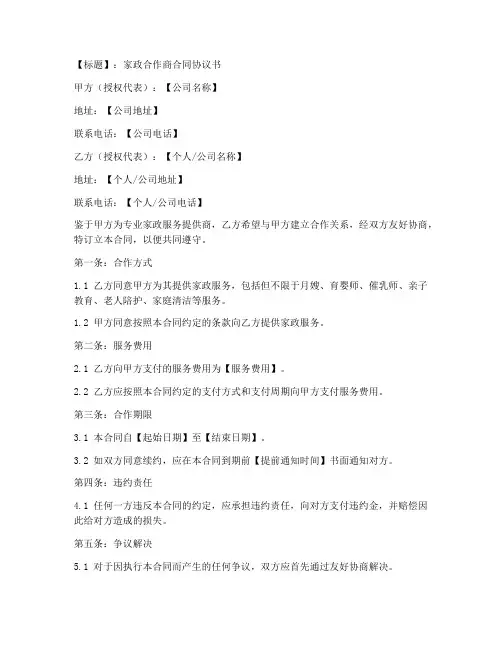 【标题】：家政合作商合同协议书

甲方（授权代表）：【公司名称】

地址：【公司地址】

联系电话：【公司电话】

乙方（授权代表）：【个人/公司名称】

地址：【个人/公司地址】

联系电话：【个人/公司电话】

鉴于甲方为专业家政服务提供商，乙方希望与甲方建立合作关系，经双方友好协商，特订立本合同，以便共同遵守。

第一条：合作方式

1.1 乙方同意甲方为其提供家政服务，包括但不限于月嫂、育婴师、催乳师、亲子教育、老人陪护、家庭清洁等服务。

1.2 甲方同意按照本合同约定的条款向乙方提供家政服务。

第二条：服务费用

2.1 乙方向甲方支付的服务费用为【服务费用】。

2.2 乙方应按照本合同约定的支付方式和支付周期向甲方支付服务费用。

第三条：合作期限

3.1 本合同自【起始日期】至【结束日期】。

3.2 如双方同意续约，应在本合同到期前【提前通知时间】书面通知对方。

第四条：违约责任

4.1 任何一方违反本合同的约定，应承担违约责任，向对方支付违约金，并赔偿因此给对方造成的损失。

第五条：争议解决

5.1 对于因执行本合同而产生的任何争议，双方应首先通过友好协商解决。